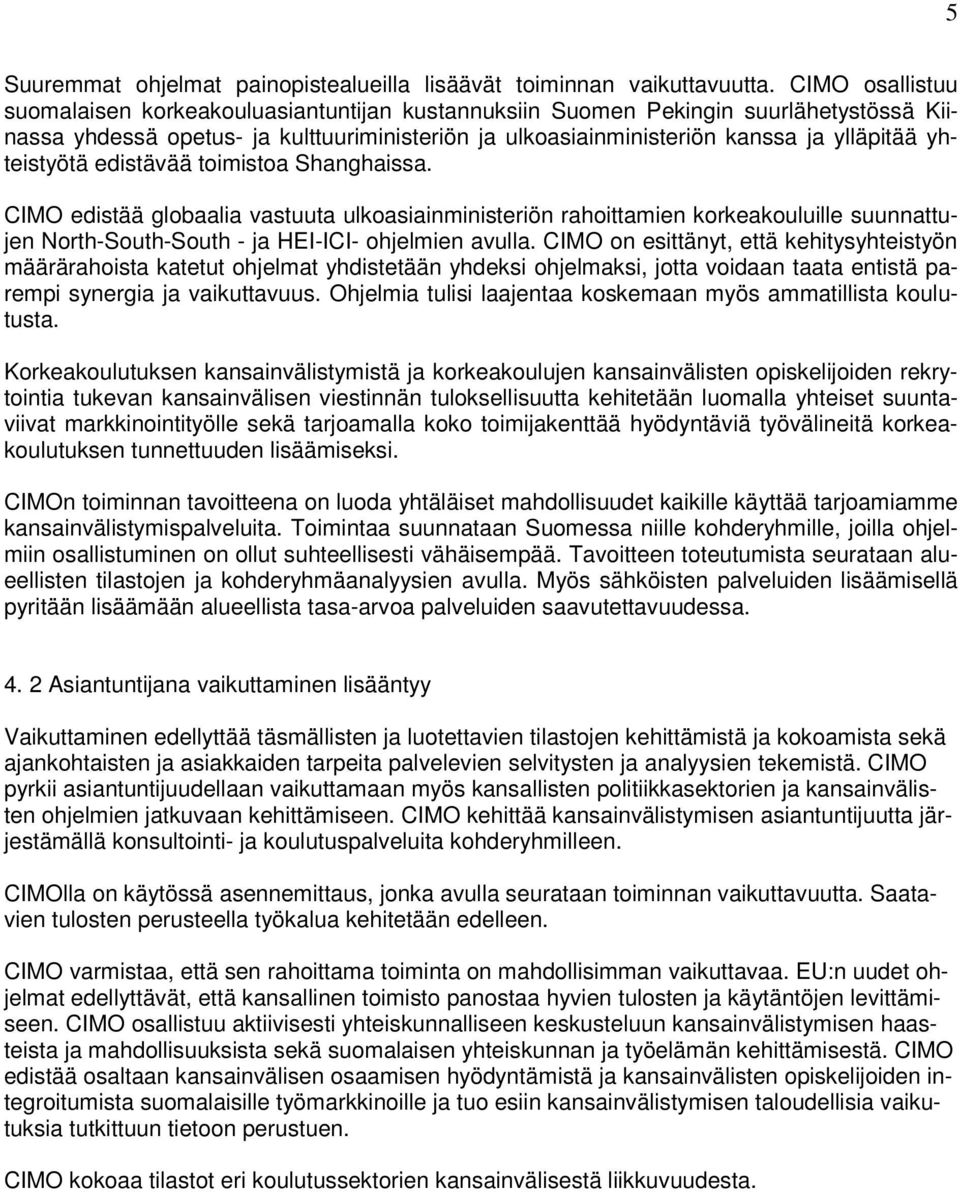 5

Suuremmat ohjelmat painopistealueilla lisäävät toiminnan vaikuttavuutta. CIMO osallistuu suomalaisen korkeakouluasiantuntijan kustannuksiin Suomen Pekingin suurlähetystössä Kiinassa yhdessä opetus- ja kulttuuriministeriön ja ulkoasiainministeriön kanssa ja ylläpitää yhteistyötä edistävää toimistoa Shanghaissa.

CIMO edistää globaalia vastuuta ulkoasiainministeriön rahoittamien korkeakouluille suunnattujen North-South-South - ja HEI-ICI- ohjelmien avulla. CIMO on esittänyt, että kehitysyhteistyön määrärahoista katetut ohjelmat yhdistetään yhdeksi ohjelmaksi, jotta voidaan taata entistä parempi synergia ja vaikuttavuus. Ohjelmia tulisi laajentaa koskemaan myös ammatillista koulutusta.

Korkeakoulutuksen kansainvälistymistä ja korkeakoulujen kansainvälisten opiskelijoiden rekrytointia tukevan kansainvälisen viestinnän tuloksellisuutta kehitetään luomalla yhteiset suuntaviivat markkinointityölle sekä tarjoamalla koko toimijakenttää hyödyntäviä työvälineitä korkeakoulutuksen tunnettuuden lisäämiseksi.

CIMOn toiminnan tavoitteena on luoda yhtäläiset mahdollisuudet kaikille käyttää tarjoamiamme kansainvälistymispalveluita. Toimintaa suunnataan Suomessa niille kohderyhmille, joilla ohjelmiin osallistuminen on ollut suhteellisesti vähäisempää. Tavoitteen toteutumista seurataan alueellisten tilastojen ja kohderyhmäanalyysien avulla. Myös sähköisten palveluiden lisäämisellä pyritään lisäämään alueellista tasa-arvoa palveluiden saavutettavuudessa.

4. 2 Asiantuntijana vaikuttaminen lisääntyy

Vaikuttaminen edellyttää täsmällisten ja luotettavien tilastojen kehittämistä ja kokoamista sekä ajankohtaisten ja asiakkaiden tarpeita palvelevien selvitysten ja analyysien tekemistä. CIMO pyrkii asiantuntijuudellaan vaikuttamaan myös kansallisten politiikkasektorien ja kansainvälisten ohjelmien jatkuvaan kehittämiseen. CIMO kehittää kansainvälistymisen asiantuntijuutta järjestämällä konsultointi- ja koulutuspalveluita kohderyhmilleen.

CIMOlla on käytössä asennemittaus, jonka avulla seurataan toiminnan vaikuttavuutta. Saatavien tulosten perusteella työkalua kehitetään edelleen.

CIMO varmistaa, että sen rahoittama toiminta on mahdollisimman vaikuttavaa. EU:n uudet ohjelmat edellyttävät, että kansallinen toimisto panostaa hyvien tulosten ja käytäntöjen levittämiseen. CIMO osallistuu aktiivisesti yhteiskunnalliseen keskusteluun kansainvälistymisen haasteista ja mahdollisuuksista sekä suomalaisen yhteiskunnan ja työelämän kehittämisestä. CIMO edistää osaltaan kansainvälisen osaamisen hyödyntämistä ja kansainvälisten opiskelijoiden integroitumista suomalaisille työmarkkinoille ja tuo esiin kansainvälistymisen taloudellisia vaikutuksia tutkittuun tietoon perustuen.

CIMO kokoaa tilastot eri koulutussektorien kansainvälisestä liikkuvuudesta.